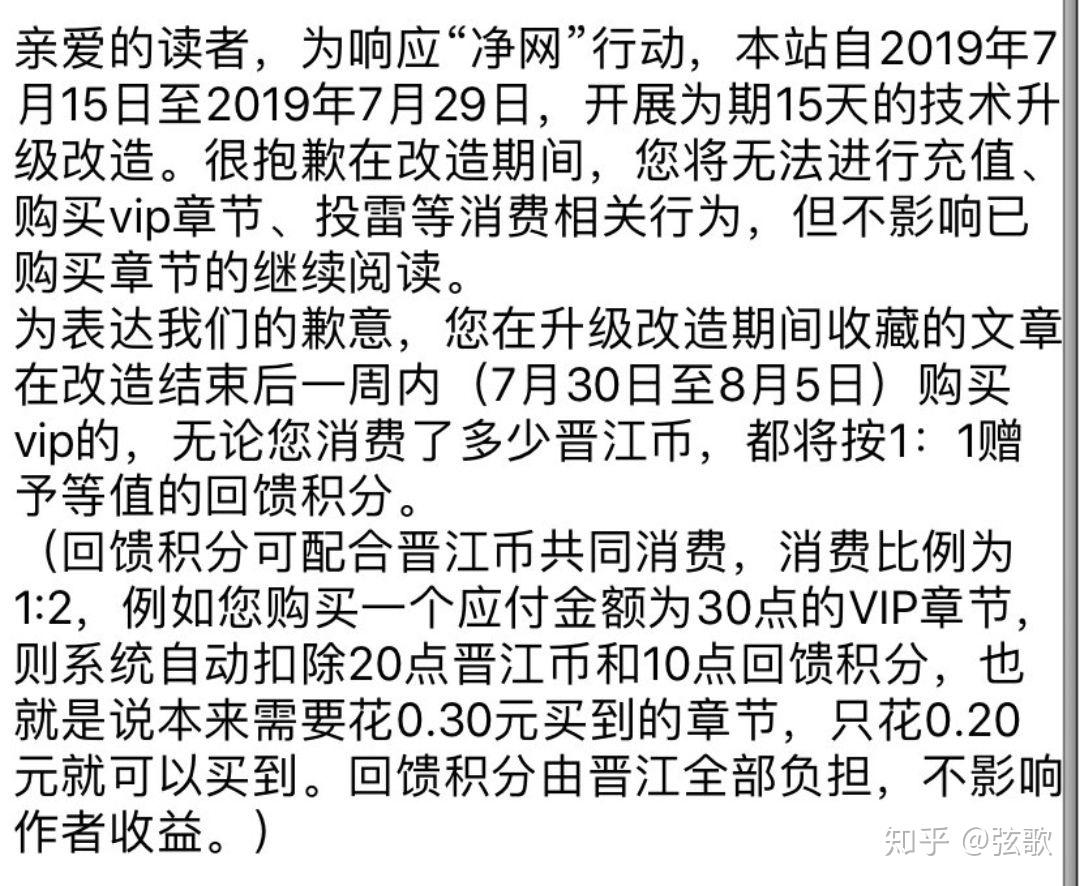 亲爱的读者，为响应“净网”行动，本站自2019年7月15日至2019年7月29日，开展为期15天的技术升级改造。很抱歉在改造期间，您将无法进行充值、购买vip章节、投雷等消费相关行为，但不影响已购买章节的继续阅读。
为表达我们的歉意，您在升级改造期间收藏的文章在改造结束后一周内（7月30日至8月5日）购买vip的，无论您消费了多少晋江币，都将按1：1赠予等值的回馈积分。
（回馈积分可配合晋江币共同消费，消费比例为1:2，例如您购买一个应付金额为30点的VIP章节，则系统自动扣除20点晋江币和10点回馈积分，也就是说本来需要花0.30元买到的章节，只花0.20元就可以买到。回馈积分由晋江全部负担，不影响作者收益。）
知乎 @弦歌